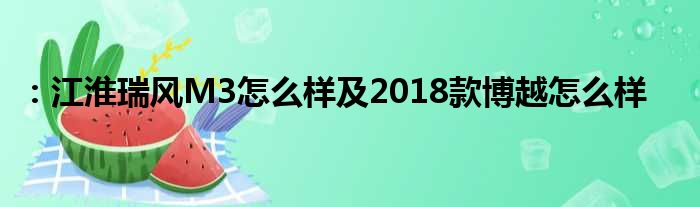 ：江淮瑞风M3怎么样及2018款博越怎么样